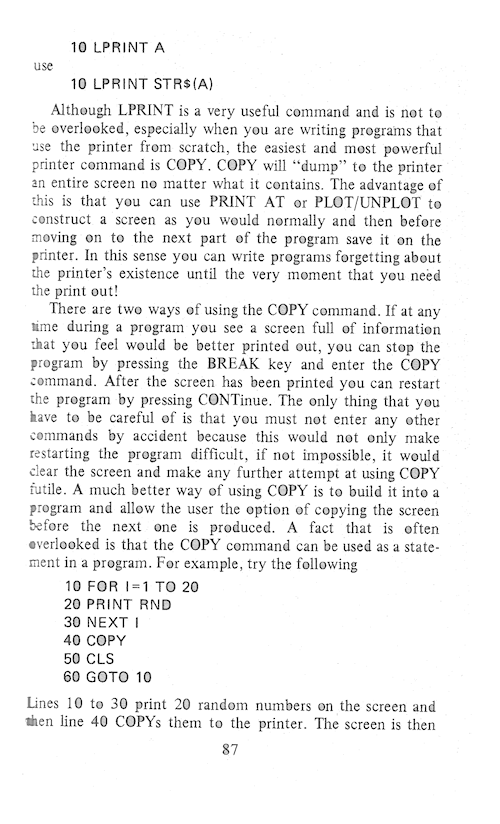 10 LPRINT A

use

10 LPRINT STR$(A)

Although LPRINT is a very useful command and is not to be overlooked, especially when you are writing programs that use the printer from scratch, the easiest and most powerful printer command is COPY. COPY will "dump" to the printer an entire screen no matter what it contains. The advantage of this is that you can use PRINT AT or PLOT/UNPLOT to construct a screen as you would normally and then before moving on to the next part of the program save it on the printer. In this sense you can write programs forgetting about the printer's existence until the very moment that you need the print out!

There are two ways of using the COPY command. If at any time during a program you see a screen full of information that you feel would be better printed out, you can stop the program by pressing the BREAK key and enter the COPY command. After the screen has been printed you can restart the program by pressing CONTinue. The only thing that you have to be careful of is that you must not enter any other commands by accident because this would not only make restarting the program difficult, if not impossible, it would clear the screen and make any further attempt at using COPY futile. A much better way of using COPY is to build it into a program and allow the user the option of copying the screen before the next one is produced. A fact that is often overlooked is that the COPY command can be used as a statement in a program. For example, try the following

10 FOR I=1 TO 20
20 PRINT RND
30 NEXT I
40 COPY
50 CLS
60 GOTO 10

Lines 10 to 30 print 20 random numbers on the screen and then line 40 COPYs them to the printer. The screen is then

87